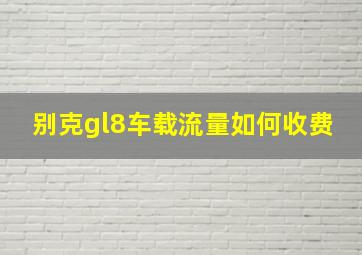 别克gl8车载流量如何收费